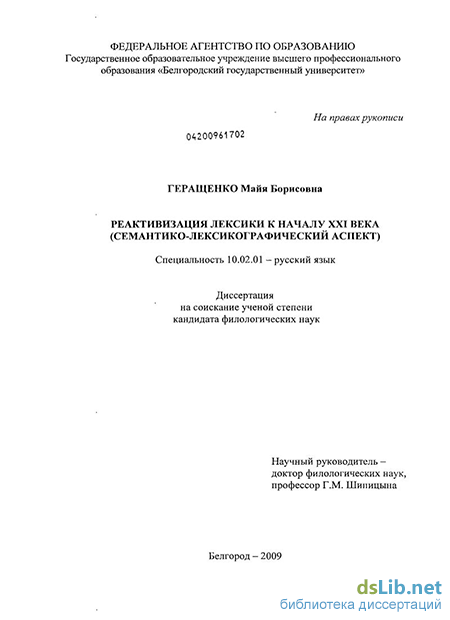 ФЕДЕРАЛЬНОЕ АГЕНТСТВО ПО ОБРАЗОВАНИЮ
Государственное образовательное учреждение высшего профессионального образования «Белгородский государственный университет»

На правах рукописи

04200961702

ГЕРАЩЕНКО Майя Борисовна

РЕАКТИВИЗАЦИЯ ЛЕКСИКИ К НАЧАЛУ XXI ВЕКА
(СЕМАНТИКО-ЛЕКСИКОГРАФИЧЕСКИЙ АСПЕКТ)

Специальность 10.02.01 – русский язык

Диссертация
на соискание ученой степени
кандидата филологических наук

Научный руководитель –
доктор филологических наук,
профессор Г.М. Шипицына

Белгород – 2009

dsLib.net
библиотека диссертаций